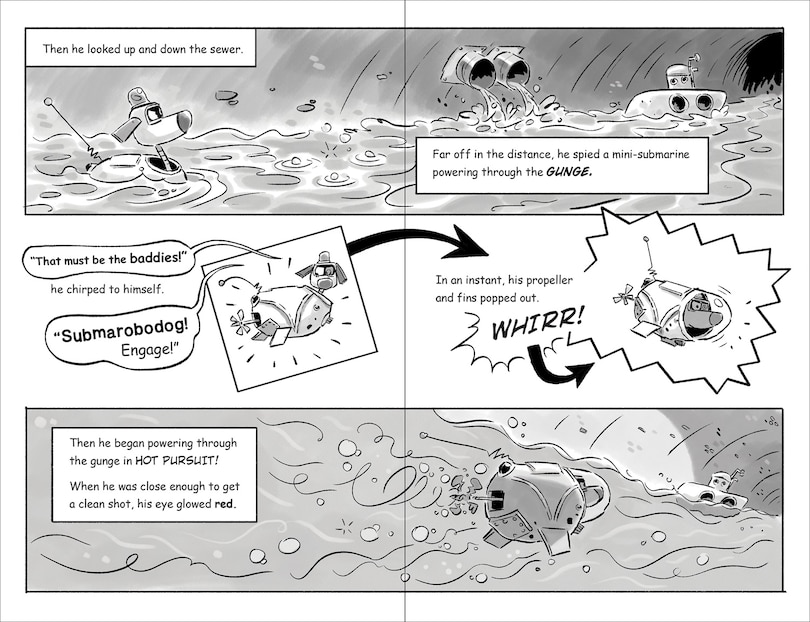 Then he looked up and down the sewer.

Far off in the distance, he spied a mini-submarine powering through the GUNGE.

"That must be the baddies!"

he chirped to himself.

"Submarobodog! Engage!"

In an instant, his propeller and fins popped out.

WHIRR!

Then he began powering through the gunge in HOT PURSUIT!

When he was close enough to get a clean shot, his eye glowed red.